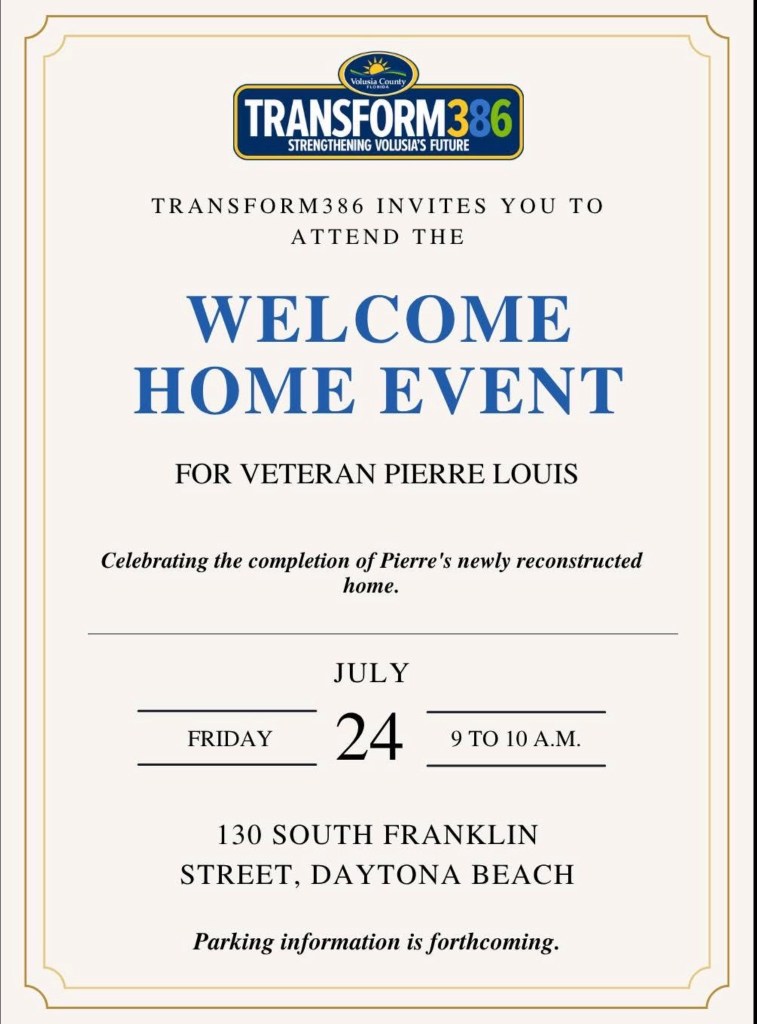 Volusia County FLORIDA

TRANSFORM386
STRENGTHENING VOLUSIA'S FUTURE

TRANSFORM386 INVITES YOU TO ATTEND THE

WELCOME HOME EVENT

FOR VETERAN PIERRE LOUIS

Celebrating the completion of Pierre's newly reconstructed home.

JULY

FRIDAY

24

9 TO 10 A.M.

130 SOUTH FRANKLIN STREET, DAYTONA BEACH

Parking information is forthcoming.